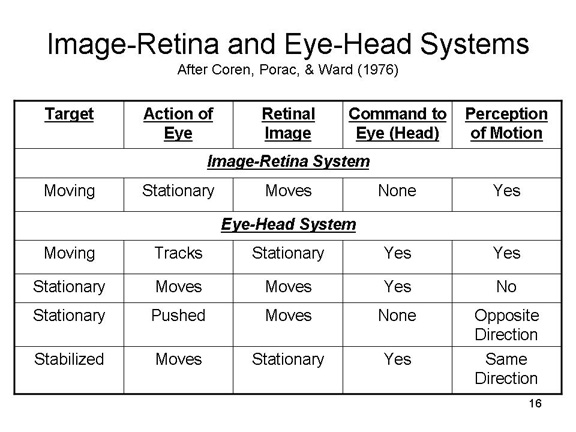 Image-Retina and Eye-Head Systems
After Coren, Porac, & Ward (1976)

| Target | Action of Eye | Retinal Image | Command to Eye (Head) | Perception of Motion |
|---|---|---|---|---|
| Image-Retina System | | | | |
| Moving | Stationary | Moves | None | Yes |
| Eye-Head System | | | | |
| Moving | Tracks | Stationary | Yes | Yes |
| Stationary | Moves | Moves | Yes | No |
| Stationary | Pushed | Moves | None | Opposite Direction |
| Stabilized | Moves | Stationary | Yes | Same Direction |

16